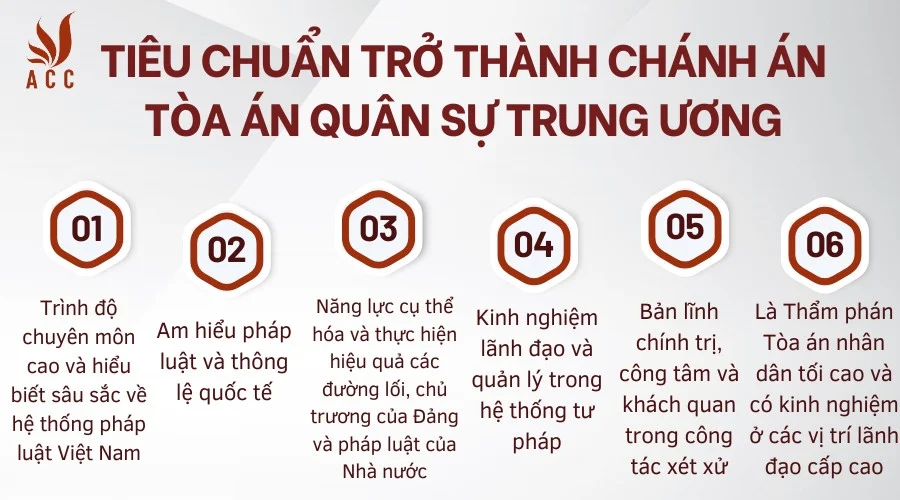 ACC

TIÊU CHUẨN TRỞ THÀNH CHÁNH ÁN TÒA ÁN QUÂN SỰ TRUNG ƯƠNG

01

Trình độ chuyên môn cao và hiểu biết sâu sắc về hệ thống pháp luật Việt Nam

02

Am hiểu pháp luật và thông lệ quốc tế

03

Năng lực cụ thể hóa và thực hiện hiệu quả các đường lối, chủ trương của Đảng và pháp luật của Nhà nước

04

Kinh nghiệm lãnh đạo và quản lý trong hệ thống tư pháp

05

Bản lĩnh chính trị, công tâm và khách quan trong công tác xét xử

06

Là Thẩm phán Tòa án nhân dân tối cao và có kinh nghiệm ở các vị trí lãnh đạo cấp cao